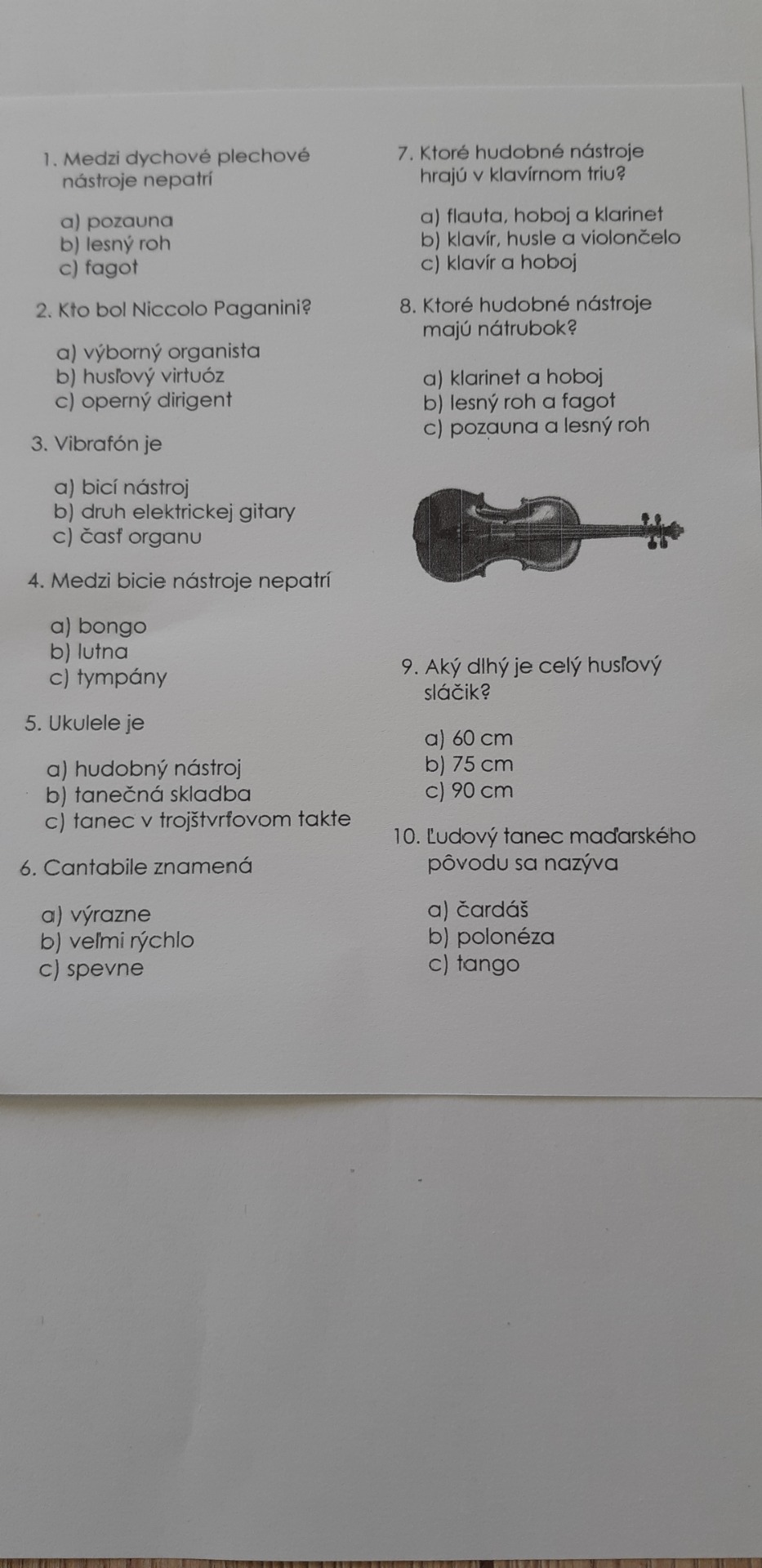 1. Medzi dychové plechové nástroje nepatrí

a) pozauna
b) lesný roh
c) fagot

2. Kto bol Niccolo Paganini?

a) výborný organista
b) husľový virtuóz
c) operný dirigent

3. Vibrafón je

a) bicí nástroj
b) druh elektrickej gitary
c) časť organu

4. Medzi bicie nástroje nepatrí

a) bongo
b) lutna
c) tympány

5. Ukulele je

a) hudobný nástroj
b) tanečná skladba
c) tanec v trojštvrťovom takte

6. Cantabile znamená

a) výrazne
b) veľmi rýchlo
c) spevne

7. Ktoré hudobné nástroje hrajú v klavírnom triu?

a) flauta, hoboj a klarinet
b) klavír, husle a violončelo
c) klavír a hoboj

8. Ktoré hudobné nástroje majú nátrubok?

a) klarinet a hoboj
b) lesný roh a fagot
c) pozauna a lesný roh

9. Aký dlhý je celý husľový sláčik?

a) 60 cm
b) 75 cm
c) 90 cm

10. Ľudový tanec maďarského pôvodu sa nazýva

a) čardáš
b) polonéza
c) tango